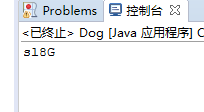 Problems 控制台

<已终止> Dog [Java 应用程序] C

s18G